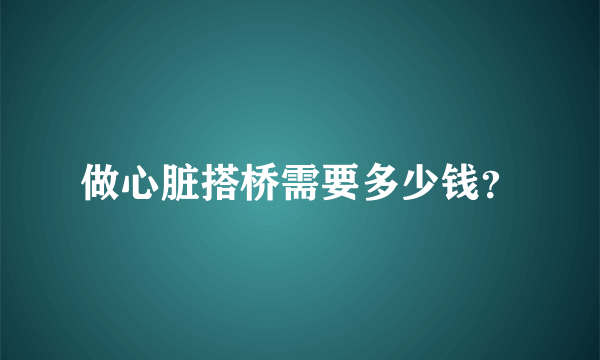 做心脏搭桥需要多少钱?